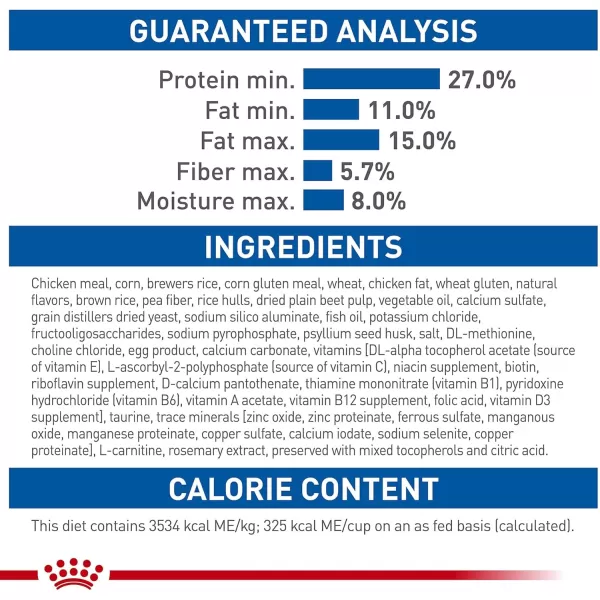 GUARANTEED ANALYSIS

Protein min. 27.0%
Fat min. 11.0%
Fat max. 15.0%
Fiber max. 5.7%
Moisture max. 8.0%

INGREDIENTS

Chicken meal, corn, brewers rice, corn gluten meal, wheat, chicken fat, wheat gluten, natural flavors, brown rice, pea fiber, rice hulls, dried plain beet pulp, vegetable oil, calcium sulfate, grain distillers dried yeast, sodium silico aluminate, fish oil, potassium chloride, fructooligosaccharides, sodium pyrophosphate, psyllium seed husk, salt, DL-methionine, choline chloride, egg product, calcium carbonate, vitamins [DL-alpha tocopherol acetate (source of vitamin E), L-ascorbyl-2-polyphosphate (source of vitamin C), niacin supplement, biotin, riboflavin supplement, D-calcium pantothenate, thiamine mononitrate (vitamin B1), pyridoxine hydrochloride (vitamin B6), vitamin A acetate, vitamin B12 supplement, folic acid, vitamin D3 supplement], taurine, trace minerals [zinc oxide, zinc proteinate, ferrous sulfate, manganous oxide, manganese proteinate, copper sulfate, calcium iodate, sodium selenite, copper proteinate], L-carnitine, rosemary extract, preserved with mixed tocopherols and citric acid.

CALORIE CONTENT

This diet contains 3534 kcal ME/kg; 325 kcal ME/cup on an as fed basis (calculated).